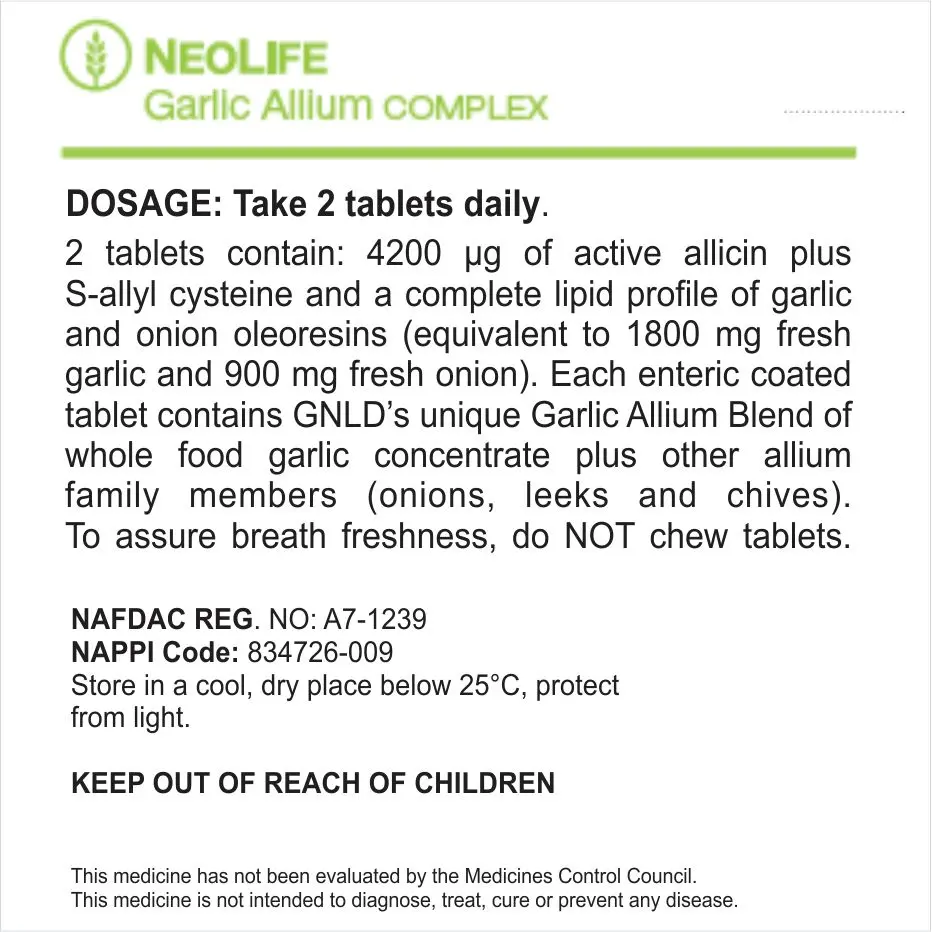 NEOLIFE
Garlic Allium COMPLEX

DOSAGE: Take 2 tablets daily.
2 tablets contain: 4200 µg of active allicin plus S-allyl cysteine and a complete lipid profile of garlic and onion oleoresins (equivalent to 1800 mg fresh garlic and 900 mg fresh onion). Each enteric coated tablet contains GNLD's unique Garlic Allium Blend of whole food garlic concentrate plus other allium family members (onions, leeks and chives). To assure breath freshness, do NOT chew tablets.

NAFDAC REG. NO: A7-1239
NAPPI Code: 834726-009
Store in a cool, dry place below 25°C, protect from light.

KEEP OUT OF REACH OF CHILDREN

This medicine has not been evaluated by the Medicines Control Council.
This medicine is not intended to diagnose, treat, cure or prevent any disease.